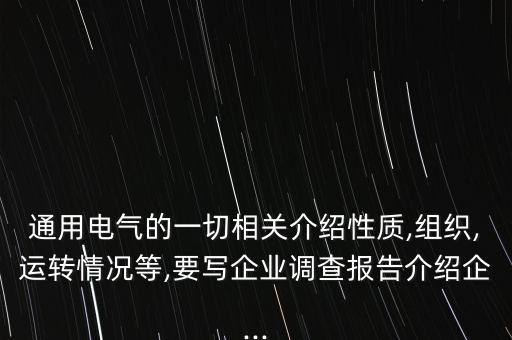 通用电气的一切相关介绍性质,组织,运转情况等,要写企业调查报告介绍企
...